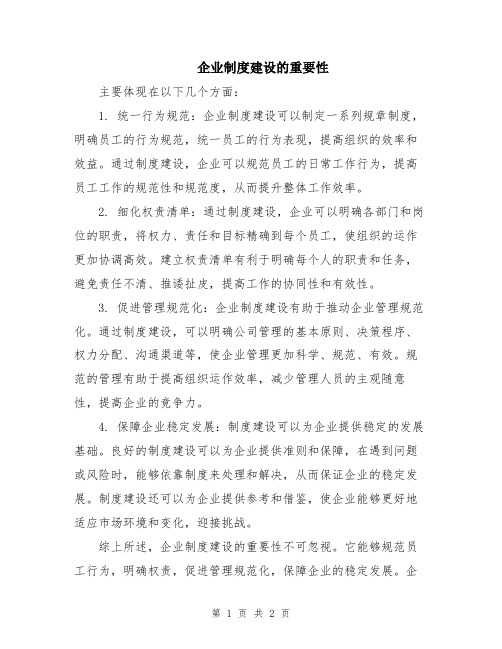 企业制度建设的重要性

主要体现在以下几个方面：

1. 统一行为规范：企业制度建设可以制定一系列规章制度，明确员工的行为规范，统一员工的行为表现，提高组织的效率和效益。通过制度建设，企业可以规范员工的日常工作行为，提高员工工作的规范性和规范度，从而提升整体工作效率。

2. 细化权责清单：通过制度建设，企业可以明确各部门和岗位的职责，将权力、责任和目标精确到每个员工，使组织的运作更加协调高效。建立权责清单有利于明确每个人的职责和任务，避免责任不清、推诿扯皮，提高工作的协同性和有效性。

3. 促进管理规范化：企业制度建设有助于推动企业管理规范化。通过制度建设，可以明确公司管理的基本原则、决策程序、权力分配、沟通渠道等，使企业管理更加科学、规范、有效。规范的管理有助于提高组织运作效率，减少管理人员的主观随意性，提高企业的竞争力。

4. 保障企业稳定发展：制度建设可以为企业提供稳定的发展基础。良好的制度建设可以为企业提供准则和保障，在遇到问题或风险时，能够依靠制度来处理和解决，从而保证企业的稳定发展。制度建设还可以为企业提供参考和借鉴，使企业能够更好地适应市场环境和变化，迎接挑战。

综上所述，企业制度建设的重要性不可忽视。它能够规范员工行为，明确权责，促进管理规范化，保障企业的稳定发展。企

第 1 页 共 2 页